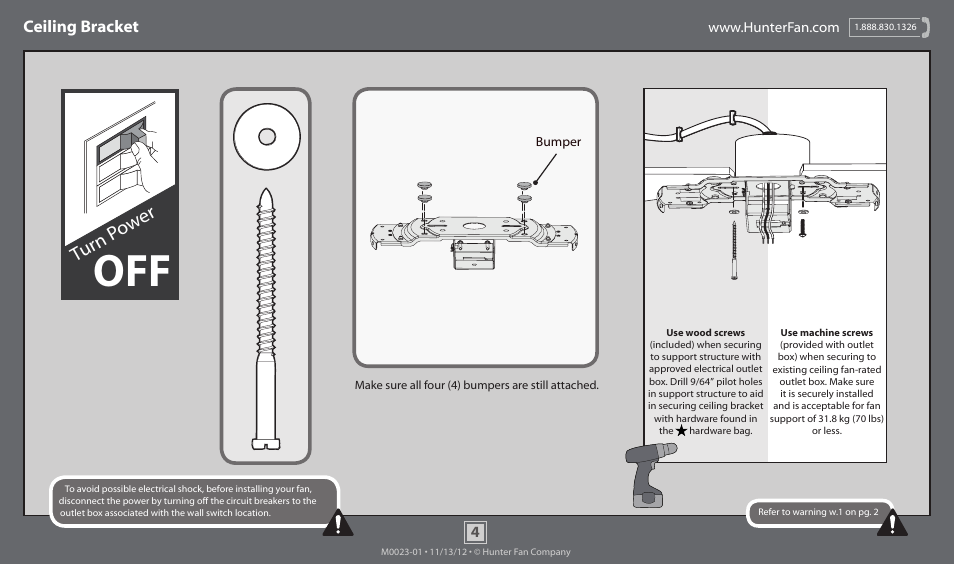 Ceiling Bracket

www.HunterFan.com 1.888.830.1326

Turn Power OFF

Bumper

Make sure all four (4) bumpers are still attached.

**Use wood screws** (included) when securing to support structure with approved electrical outlet box. Drill 9/64" pilot holes in support structure to aid in securing ceiling bracket with hardware found in the ★ hardware bag.

**Use machine screws** (provided with outlet box) when securing to existing ceiling fan-rated outlet box. Make sure it is securely installed and is acceptable for fan support of 31.8 kg (70 lbs) or less.

To avoid possible electrical shock, before installing your fan, disconnect the power by turning off the circuit breakers to the outlet box associated with the wall switch location.

Refer to warning w.1 on pg. 2

4

M0023-01 • 11/13/12 • © Hunter Fan Company